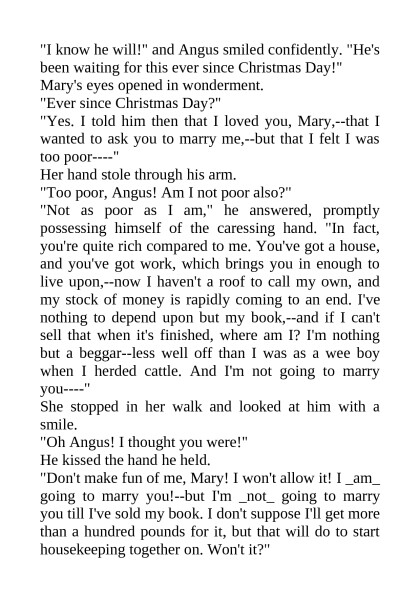 "I know he will!" and Angus smiled confidently. "He's been waiting for this ever since Christmas Day!"
Mary's eyes opened in wonderment.
"Ever since Christmas Day?"
"Yes. I told him then that I loved you, Mary,--that I wanted to ask you to marry me,--but that I felt I was too poor----"
Her hand stole through his arm.
"Too poor, Angus! Am I not poor also?"
"Not as poor as I am," he answered, promptly possessing himself of the caressing hand. "In fact, you're quite rich compared to me. You've got a house, and you've got work, which brings you in enough to live upon,--now I haven't a roof to call my own, and my stock of money is rapidly coming to an end. I've nothing to depend upon but my book,--and if I can't sell that when it's finished, where am I? I'm nothing but a beggar--less well off than I was as a wee boy when I herded cattle. And I'm not going to marry you----"
She stopped in her walk and looked at him with a smile.
"Oh Angus! I thought you were!"
He kissed the hand he held.
"Don't make fun of me, Mary! I won't allow it! I _am_ going to marry you!--but I'm _not_ going to marry you till I've sold my book. I don't suppose I'll get more than a hundred pounds for it, but that will do to start housekeeping together on. Won't it?"